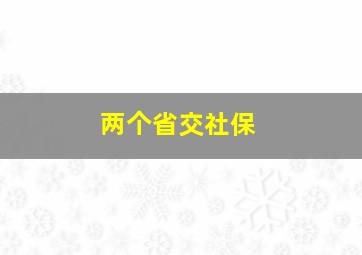 两个省交社保